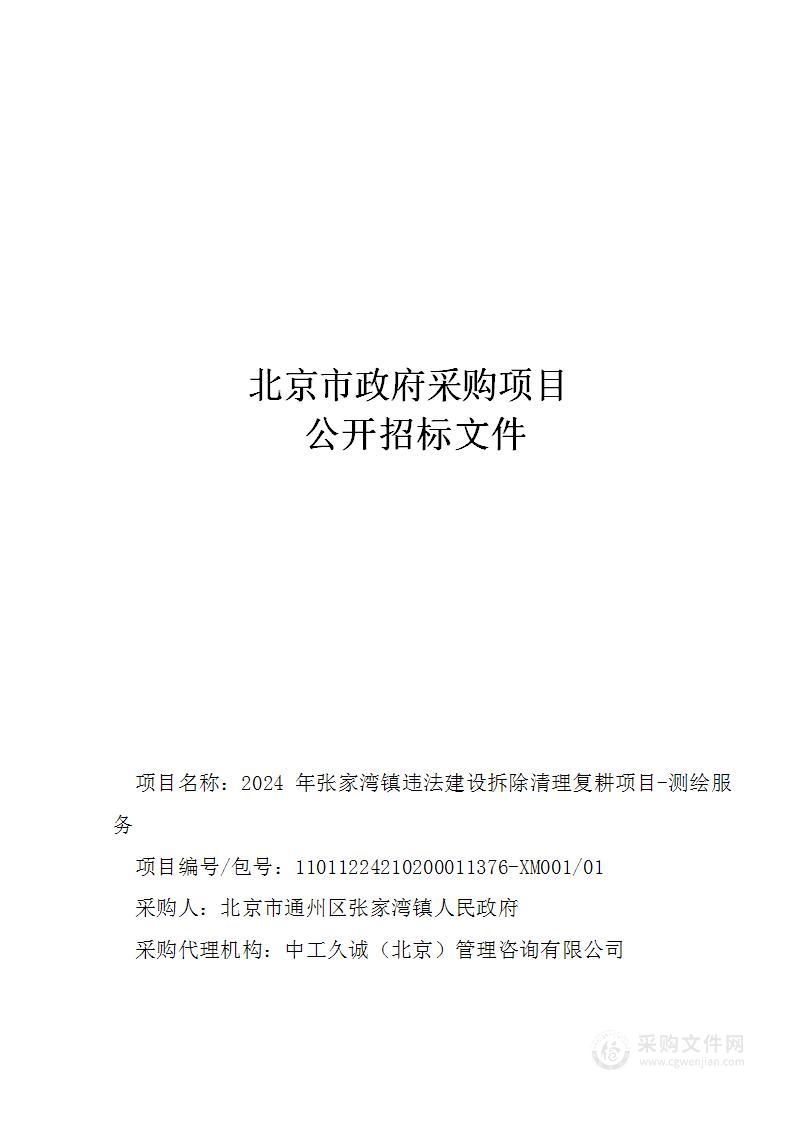 北京市政府采购项目
公开招标文件

项目名称：2024 年张家湾镇违法建设拆除清理复耕项目-测绘服务

项目编号/包号：11011224210200011376-XM001/01

采购人：北京市通州区张家湾镇人民政府

采购代理机构：中工久诚（北京）管理咨询有限公司

采购文件网
www.cgwenjian.com